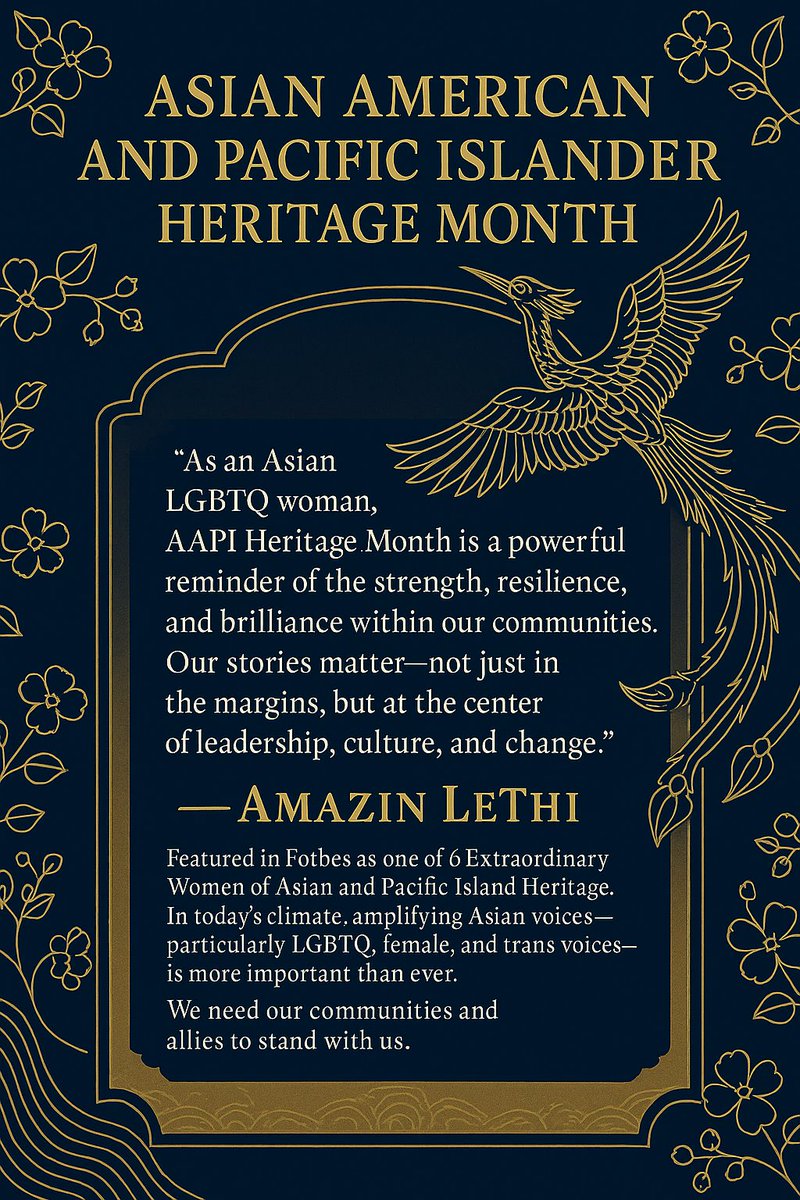 ASIAN AMERICAN AND PACIFIC ISLANDER HERITAGE MONTH

"As an Asian LGBTQ woman, AAPI Heritage Month is a powerful reminder of the strength, resilience, and brilliance within our communities. Our stories matter—not just in the margins, but at the center of leadership, culture, and change."

—AMAZIN LETHI

Featured in Fotbes as one of 6 Extraordinary Women of Asian and Pacific Island Heritage. In today's climate, amplifying Asian voices—particularly LGBTQ, female, and trans voices—is more important than ever.

We need our communities and allies to stand with us.